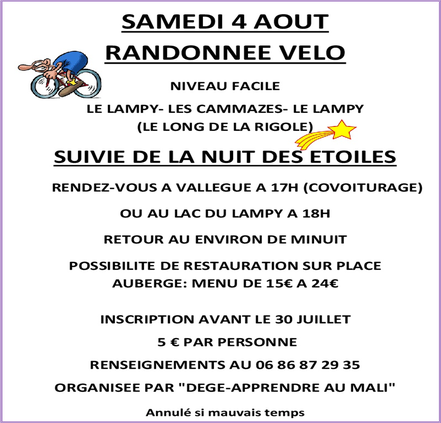 SAMEDI 4 AOUT

RANDONNEE VELO

NIVEAU FACILE

LE LAMPY- LES CAMMAZES- LE LAMPY
(LE LONG DE LA RIGOLE)

SUIVIE DE LA NUIT DES ETOILES

RENDEZ-VOUS A VALLEGUE A 17H (COVOITURAGE)

OU AU LAC DU LAMPY A 18H

RETOUR AU ENVIRON DE MINUIT

POSSIBILITE DE RESTAURATION SUR PLACE
AUBERGE: MENU DE 15€ A 24€

INSCRIPTION AVANT LE 30 JUILLET

5 € PAR PERSONNE

RENSEIGNEMENTS AU 06 86 87 29 35

ORGANISEE PAR "DEGE-APPRENDRE AU MALI"

Annulé si mauvais temps